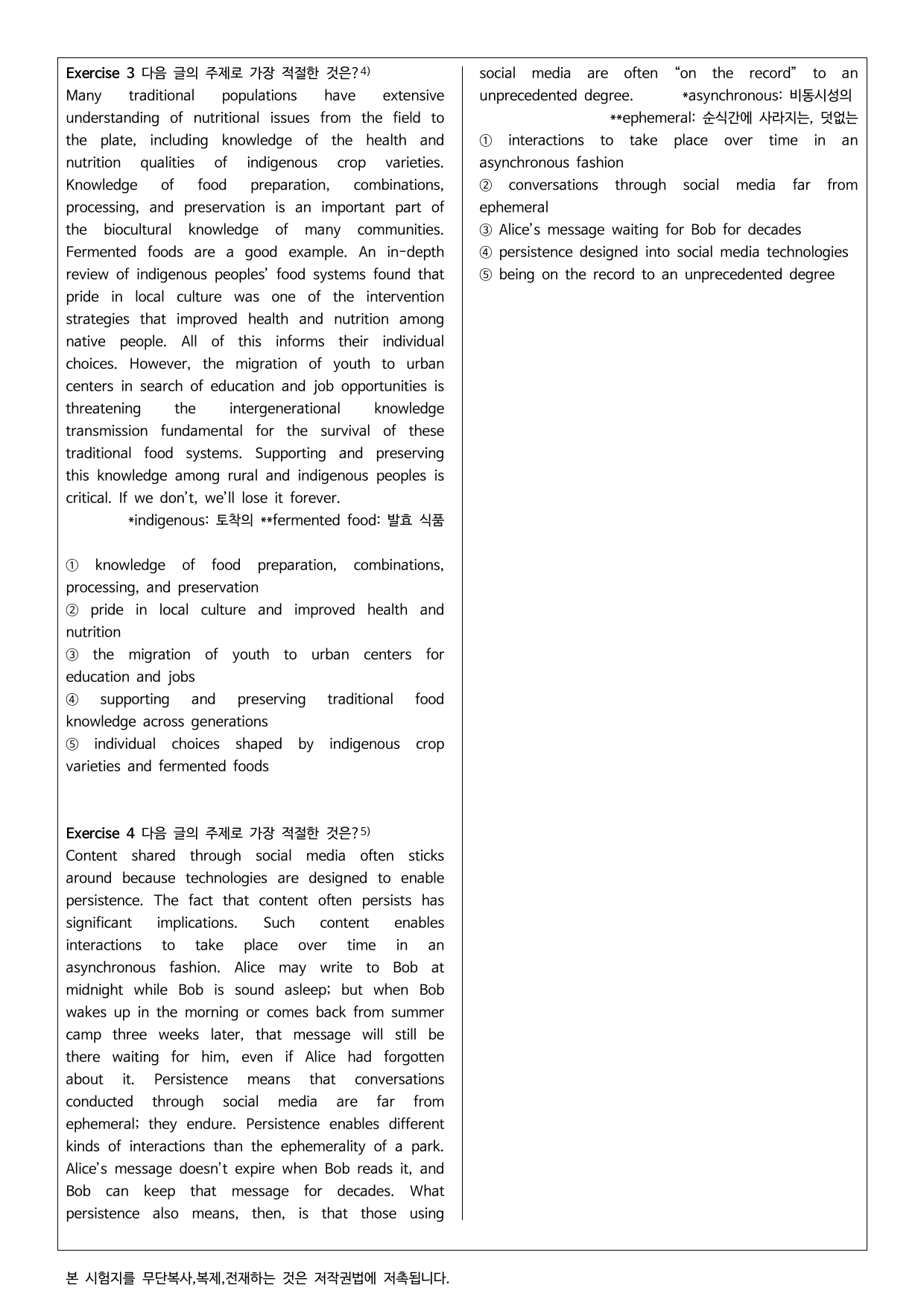 Exercise 3 다음 글의 주제로 가장 적절한 것은?$^{4)}$
Many traditional populations have extensive understanding of nutritional issues from the field to the plate, including knowledge of the health and nutrition qualities of indigenous crop varieties. Knowledge of food preparation, combinations, processing, and preservation is an important part of the biocultural knowledge of many communities. Fermented foods are a good example. An in-depth review of indigenous peoples' food systems found that pride in local culture was one of the intervention strategies that improved health and nutrition among native people. All of this informs their individual choices. However, the migration of youth to urban centers in search of education and job opportunities is threatening the intergenerational knowledge transmission fundamental for the survival of these traditional food systems. Supporting and preserving this knowledge among rural and indigenous peoples is critical. If we don't, we'll lose it forever.
*indigenous: 토착의 **fermented food: 발효 식품

① knowledge of food preparation, combinations, processing, and preservation
② pride in local culture and improved health and nutrition
③ the migration of youth to urban centers for education and jobs
④ supporting and preserving traditional food knowledge across generations
⑤ individual choices shaped by indigenous crop varieties and fermented foods

Exercise 4 다음 글의 주제로 가장 적절한 것은?$^{5)}$
Content shared through social media often sticks around because technologies are designed to enable persistence. The fact that content often persists has significant implications. Such content enables interactions to take place over time in an asynchronous fashion. Alice may write to Bob at midnight while Bob is sound asleep; but when Bob wakes up in the morning or comes back from summer camp three weeks later, that message will still be there waiting for him, even if Alice had forgotten about it. Persistence means that conversations conducted through social media are far from ephemeral; they endure. Persistence enables different kinds of interactions than the ephemerality of a park. Alice's message doesn't expire when Bob reads it, and Bob can keep that message for decades. What persistence also means, then, is that those using social media are often "on the record" to an unprecedented degree.
*asynchronous: 비동시성의
**ephemeral: 순식간에 사라지는, 덧없는
① interactions to take place over time in an asynchronous fashion
② conversations through social media far from ephemeral
③ Alice's message waiting for Bob for decades
④ persistence designed into social media technologies
⑤ being on the record to an unprecedented degree

본 시험지를 무단복사,복제,전재하는 것은 저작권법에 저촉됩니다.